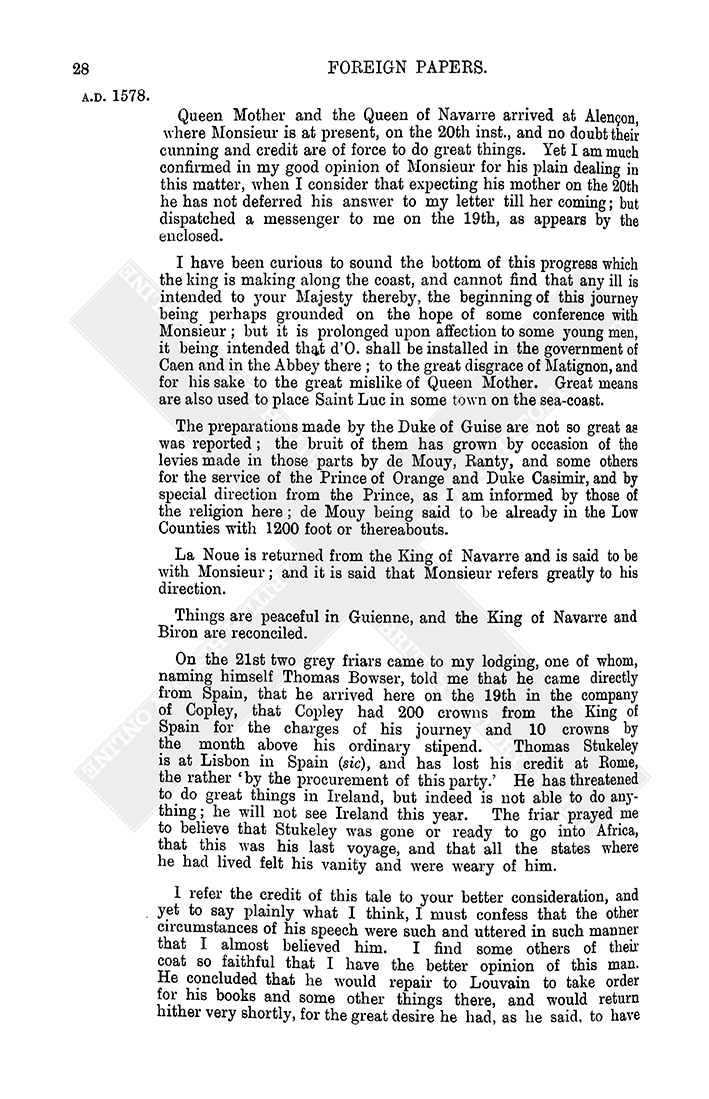 28

FOREIGN PAPERS.

A.D. 1578.

Queen Mother and the Queen of Navarre arrived at Alençon, where Monsieur is at present, on the 20th inst., and no doubt their cunning and credit are of force to do great things. Yet I am much confirmed in my good opinion of Monsieur for his plain dealing in this matter, when I consider that expecting his mother on the 20th he has not deferred his answer to my letter till her coming; but dispatched a messenger to me on the 19th, as appears by the enclosed.

I have been curious to sound the bottom of this progress which the king is making along the coast, and cannot find that any ill is intended to your Majesty thereby, the beginning of this journey being perhaps grounded on the hope of some conference with Monsieur; but it is prolonged upon affection to some young men, it being intended that d'O. shall be installed in the government of Caen and in the Abbey there; to the great disgrace of Matignon, and for his sake to the great mislike of Queen Mother. Great means are also used to place Saint Luc in some town on the sea-coast.

The preparations made by the Duke of Guise are not so great as was reported; the bruit of them has grown by occasion of the levies made in those parts by de Mouy, Ranty, and some others for the service of the Prince of Orange and Duke Casimir, and by special direction from the Prince, as I am informed by those of the religion here; de Mouy being said to be already in the Low Counties with 1200 foot or thereabouts.

La Noue is returned from the King of Navarre and is said to be with Monsieur; and it is said that Monsieur refers greatly to his direction.

Things are peaceful in Guienne, and the King of Navarre and Biron are reconciled.

On the 21st two grey friars came to my lodging, one of whom, naming himself Thomas Bowser, told me that he came directly from Spain, that he arrived here on the 19th in the company of Copley, that Copley had 200 crowns from the King of Spain for the charges of his journey and 10 crowns by the month above his ordinary stipend. Thomas Stukeley is at Lisbon in Spain (sic), and has lost his credit at Rome, the rather 'by the procurement of this party.' He has threatened to do great things in Ireland, but indeed is not able to do anything; he will not see Ireland this year. The friar prayed me to believe that Stukeley was gone or ready to go into Africa, that this was his last voyage, and that all the states where he had lived felt his vanity and were weary of him.

I refer the credit of this tale to your better consideration, and yet to say plainly what I think, I must confess that the other circumstances of his speech were such and uttered in such manner that I almost believed him. I find some others of their coat so faithful that I have the better opinion of this man. He concluded that he would repair to Louvain to take order for his books and some other things there, and would return hither very shortly, for the great desire he had, as he said, to have